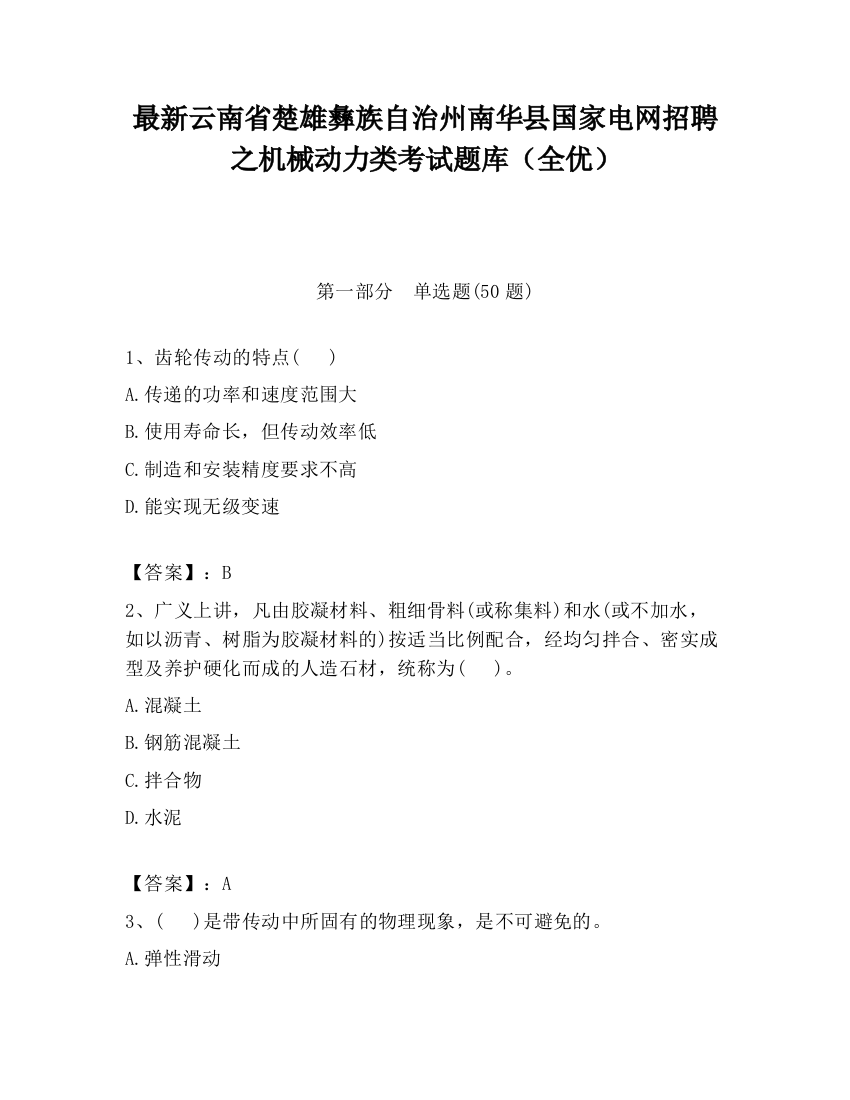 最新云南省楚雄彝族自治州南华县国家电网招聘之机械动力类考试题库（全优）

第一部分　单选题(50 题)

1、齿轮传动的特点(　　)

A.传递的功率和速度范围大

B.使用寿命长，但传动效率低

C.制造和安装精度要求不高

D.能实现无级变速

【答案】：B

2、广义上讲，凡由胶凝材料、粗细骨料(或称集料)和水(或不加水，如以沥青、树脂为胶凝材料的)按适当比例配合，经均匀拌合、密实成型及养护硬化而成的人造石材，统称为(　　)。

A.混凝土

B.钢筋混凝土

C.拌合物

D.水泥

【答案】：A

3、(　　)是带传动中所固有的物理现象，是不可避免的。

A.弹性滑动